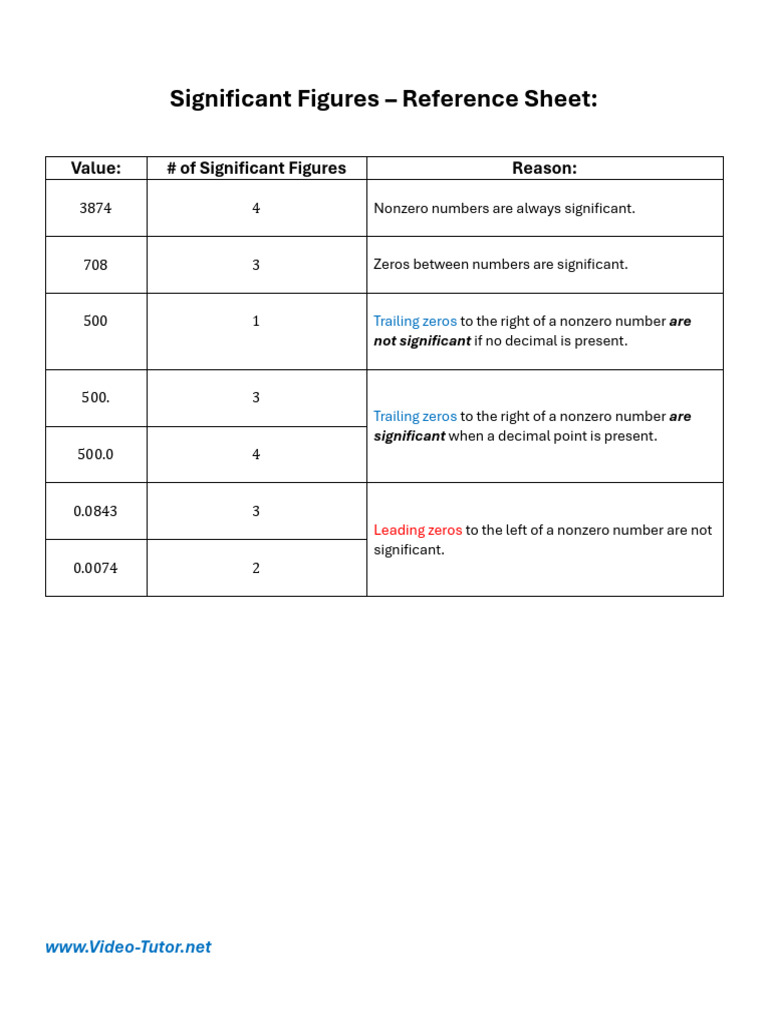 Significant Figures – Reference Sheet:

| Value: | # of Significant Figures | Reason: |
|---|---|---|
| 3874 | 4 | Nonzero numbers are always significant. |
| 708 | 3 | Zeros between numbers are significant. |
| 500 | 1 | Trailing zeros to the right of a nonzero number are not significant if no decimal is present. |
| 500. | 3 | Trailing zeros to the right of a nonzero number are significant when a decimal point is present. |
| 500.0 | 4 | |
| 0.0843 | 3 | Leading zeros to the left of a nonzero number are not significant. |
| 0.0074 | 2 | |

www.Video-Tutor.net